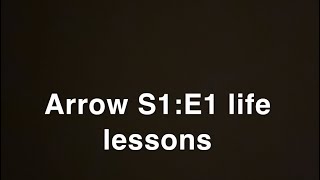 Arrow S1:E1 life lessons